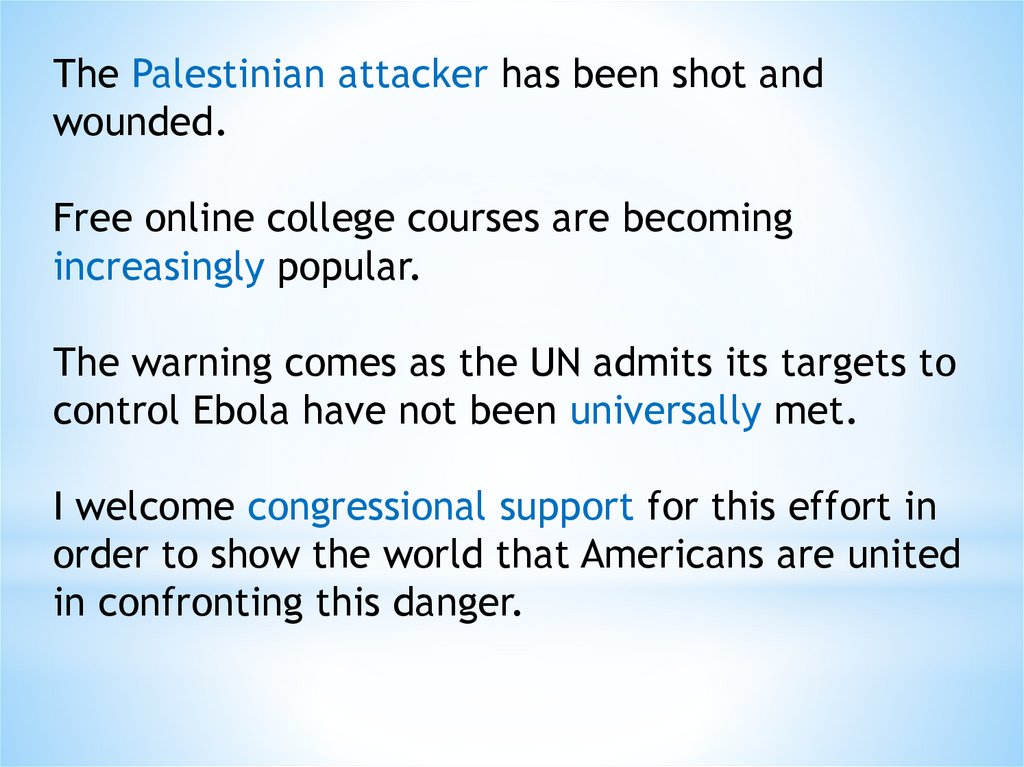 The Palestinian attacker has been shot and wounded.

Free online college courses are becoming increasingly popular.

The warning comes as the UN admits its targets to control Ebola have not been universally met.

I welcome congressional support for this effort in order to show the world that Americans are united in confronting this danger.